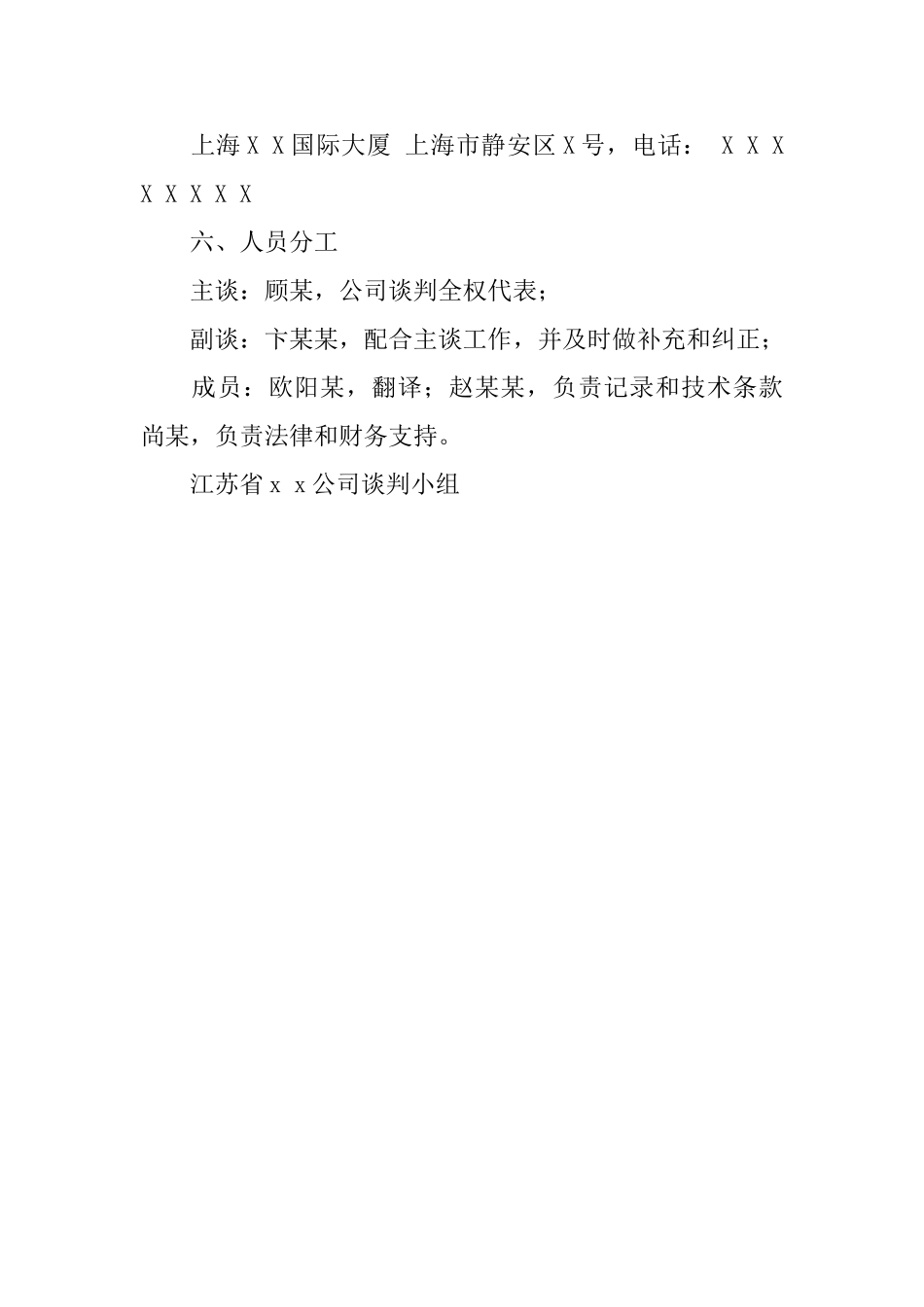 上海ＸＸ国际大厦 上海市静安区Ｘ号，电话： ＸＸＸＸＸＸＸＸ

六、人员分工

主谈：顾某，公司谈判全权代表；

副谈：卞某某，配合主谈工作，并及时做补充和纠正；

成员：欧阳某，翻译；赵某某，负责记录和技术条款尚某，负责法律和财务支持。

江苏省ｘｘ公司谈判小组